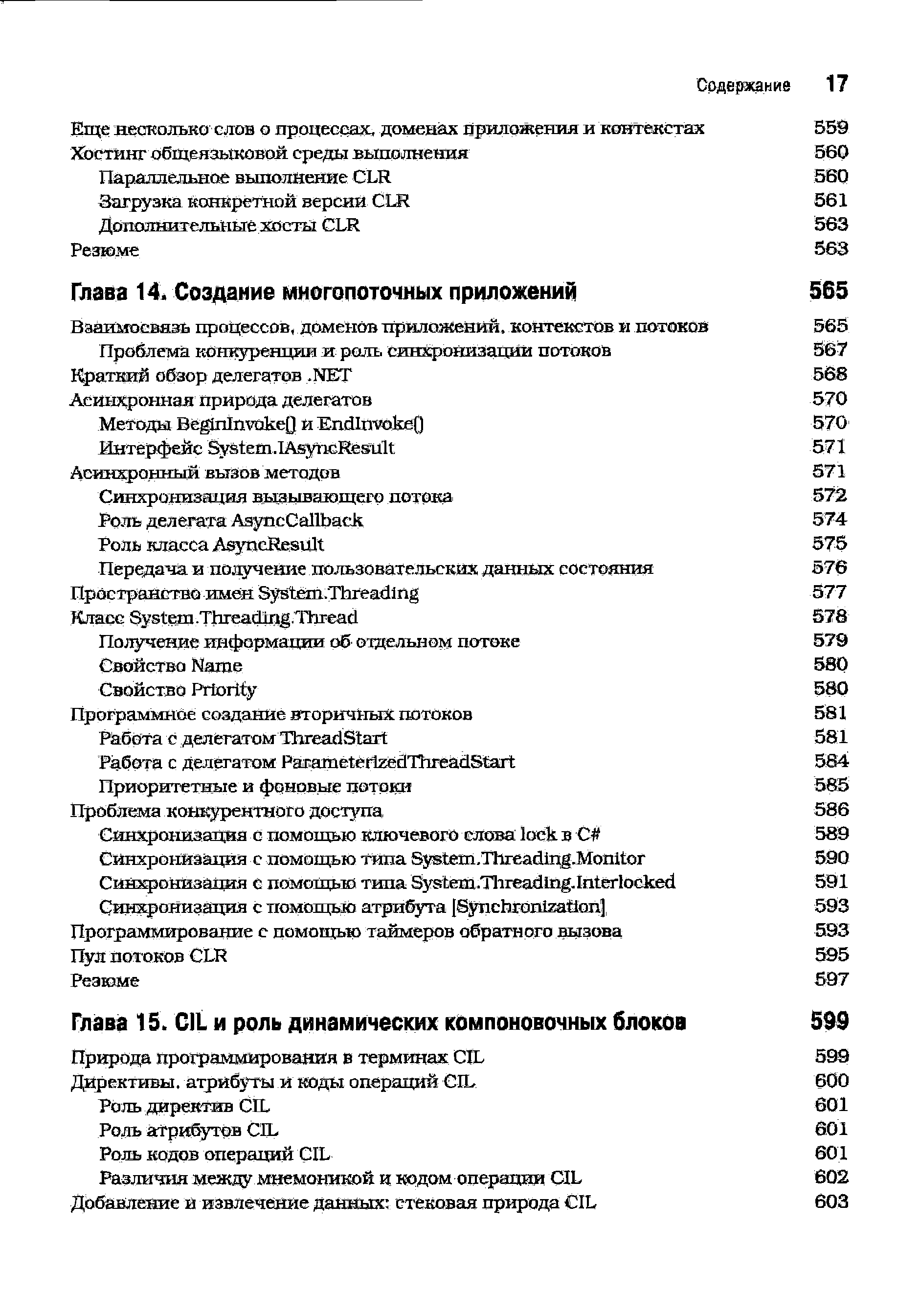 Содержание 17

Еще несколько слов о процессах, доменах приложения и контекстах 559
Хостинг общеязыковой среды выполнения 560
Параллельное выполнение CLR 560
Загрузка конкретной версии CLR 561
Дополнительные хосты CLR 563
Резюме 563

Глава 14. Создание многопоточных приложений 565

Взаимосвязь процессов, доменов приложений, контекстов и потоков 565
Проблема конкуренции и роль синхронизации потоков 567
Краткий обзор делегатов .NET 568
Асинхронная природа делегатов 570
Методы BeginInvoke() и EndInvoke() 570
Интерфейс System.IAsyncResult 571
Асинхронный вызов методов 571
Синхронизация вызывающего потока 572
Роль делегата AsyncCallback 574
Роль класса AsyncResult 575
Передача и получение пользовательских данных состояния 576
Пространство имен System.Threading 577
Класс System.Threading.Thread 578
Получение информации об отдельном потоке 579
Свойство Name 580
Свойство Priority 580
Программное создание вторичных потоков 581
Работа с делегатом ThreadStart 581
Работа с делегатом ParameterizedThreadStart 584
Приоритетные и фоновые потоки 585
Проблема конкурентного доступа 586
Синхронизация с помощью ключевого слова lock в C# 589
Синхронизация с помощью типа System.Threading.Monitor 590
Синхронизация с помощью типа System.Threading.Interlocked 591
Синхронизация с помощью атрибута [Synchronization] 593
Программирование с помощью таймеров обратного вызова 593
Пул потоков CLR 595
Резюме 597

Глава 15. CIL и роль динамических компоновочных блоков 599

Природа программирования в терминах CIL 599
Директивы, атрибуты и коды операций CIL 600
Роль директив CIL 601
Роль атрибутов CIL 601
Роль кодов операций CIL 601
Различия между мнемоникой и кодом операции CIL 602
Добавление и извлечение данных: стековая природа CIL 603